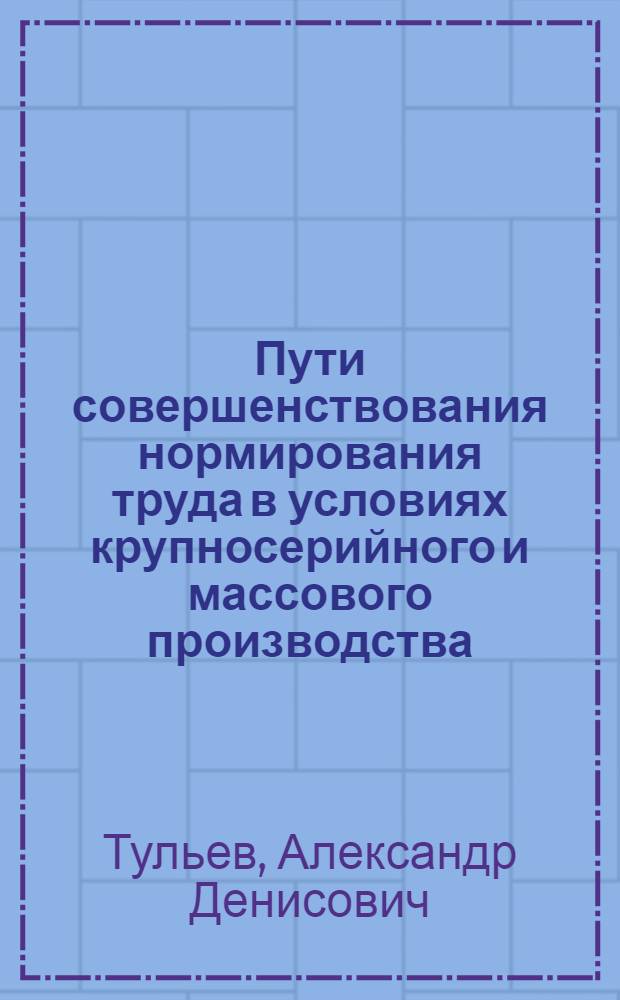 Пути совершенствования нормирования труда в условиях крупносерийного и массового производства

Тульев, Александр Денисович